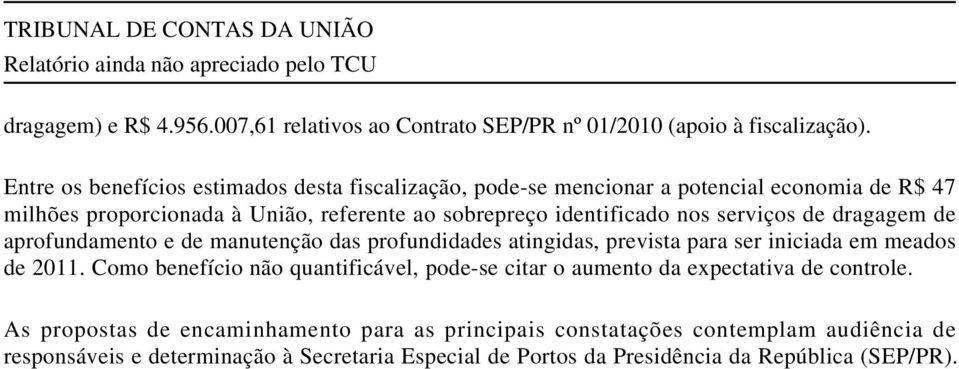 TRIBUNAL DE CONTAS DA UNIÃO
Relatório ainda não apreciado pelo TCU

dragagem) e R$ 4.956.007,61 relativos ao Contrato SEP/PR nº 01/2010 (apoio à fiscalização).

Entre os benefícios estimados desta fiscalização, pode-se mencionar a potencial economia de R$ 47 milhões proporcionada à União, referente ao sobrepreço identificado nos serviços de dragagem de aprofundamento e de manutenção das profundidades atingidas, prevista para ser iniciada em meados de 2011. Como benefício não quantificável, pode-se citar o aumento da expectativa de controle.

As propostas de encaminhamento para as principais constatações contemplam audiência de responsáveis e determinação à Secretaria Especial de Portos da Presidência da República (SEP/PR).